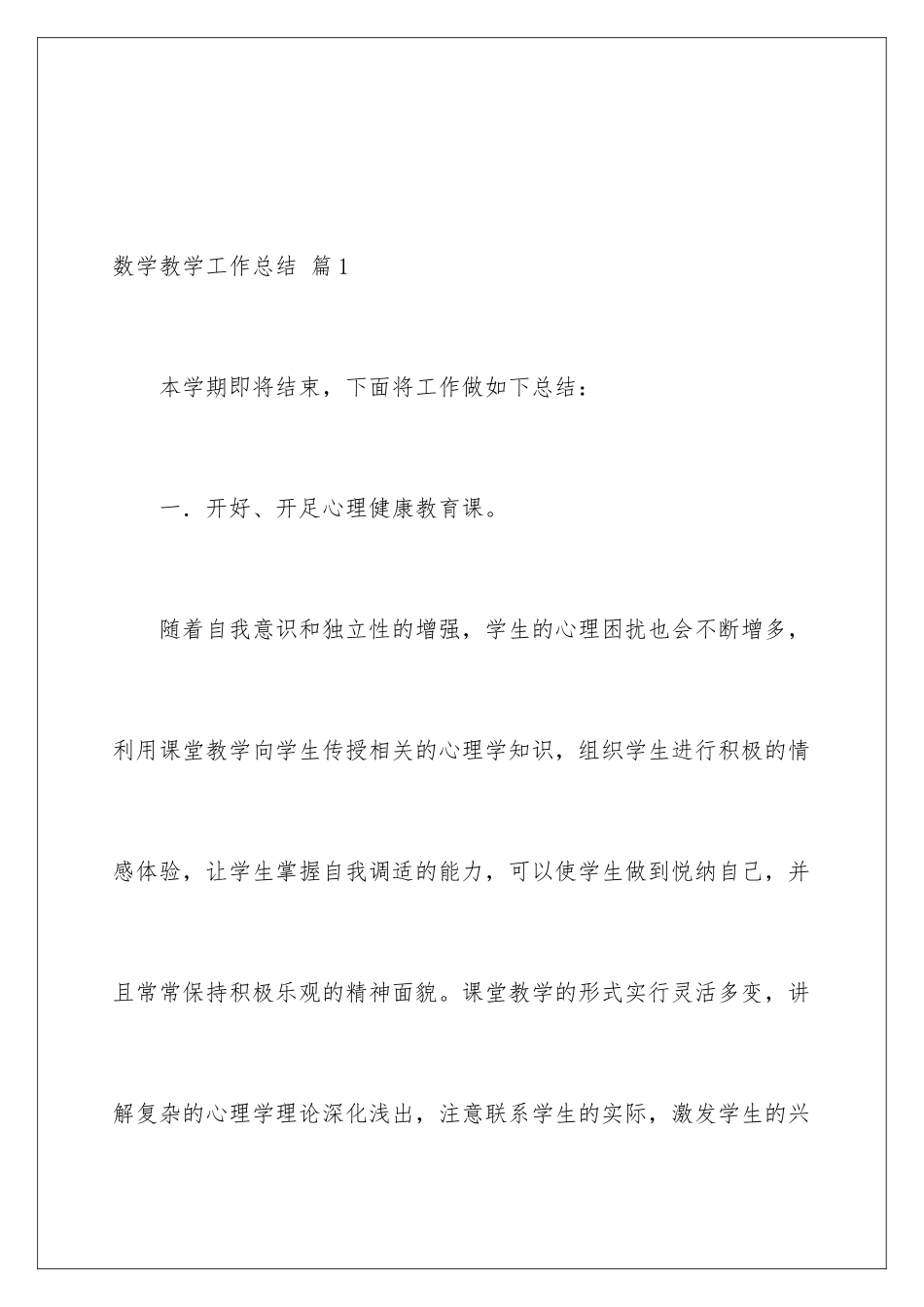 数学教学工作总结 篇1

本学期即将结束，下面将工作做如下总结：

一．开好、开足心理健康教育课。

随着自我意识和独立性的增强，学生的心理困扰也会不断增多，利用课堂教学向学生传授相关的心理学知识，组织学生进行积极的情感体验，让学生掌握自我调适的能力，可以使学生做到悦纳自己，并且常常保持积极乐观的精神面貌。课堂教学的形式实行灵活多变，讲解复杂的心理学理论深化浅出，注意联系学生的实际，激发学生的兴